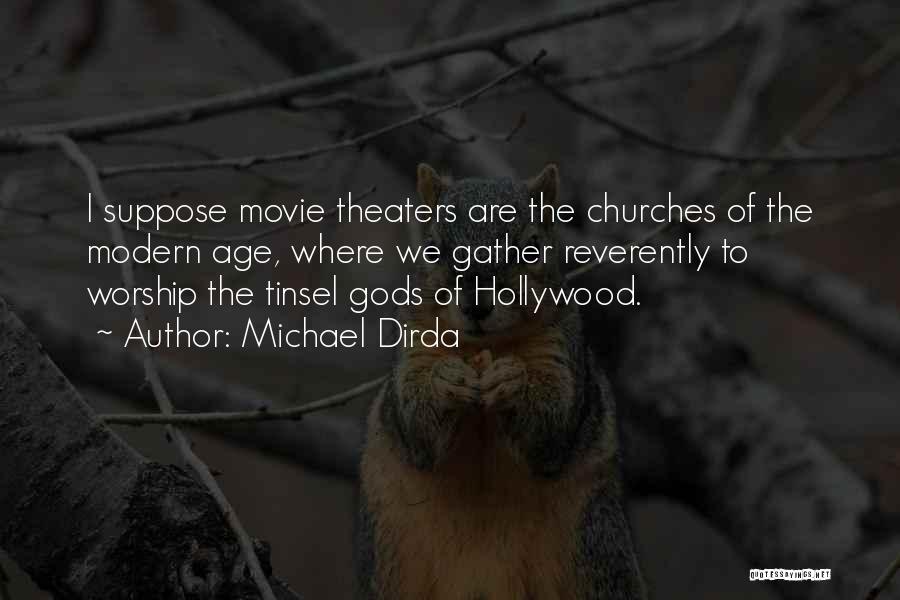 I suppose movie theaters are the churches of the modern age, where we gather reverently to worship the tinsel gods of Hollywood.
~ Author: Michael Dirda

QUOTESSAYINGS.NET